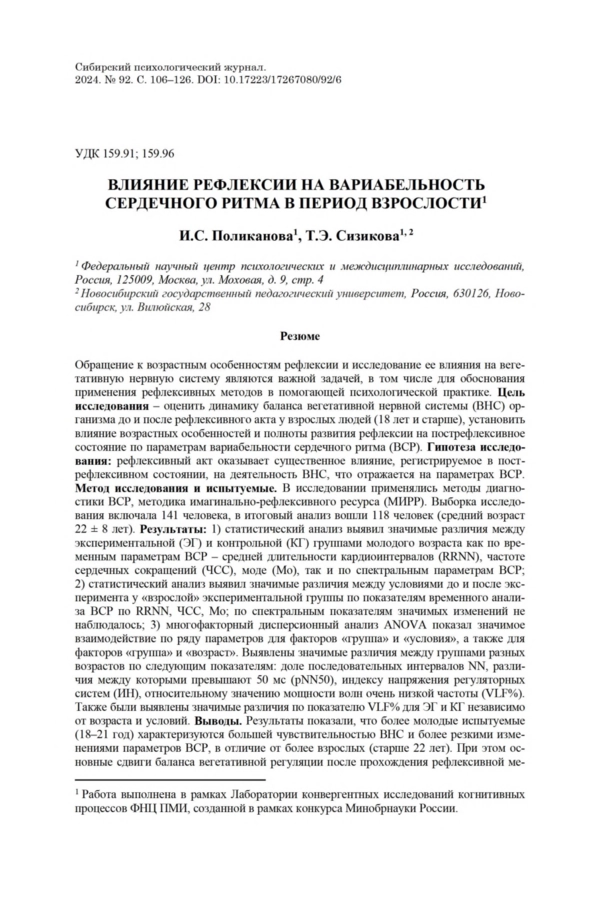 Сибирский психологический журнал.
2024. № 92. С. 106–126. DOI: 10.17223/17267080/92/6

УДК 159.91; 159.96

ВЛИЯНИЕ РЕФЛЕКСИИ НА ВАРИАБЕЛЬНОСТЬ СЕРДЕЧНОГО РИТМА В ПЕРИОД ВЗРОСЛОСТИ$^1$

И.С. Поликанова$^1$, Т.Э. Сизикова$^{1, 2}$

$^1$ Федеральный научный центр психологических и междисциплинарных исследований, Россия, 125009, Москва, ул. Моховая, д. 9, стр. 4
$^2$ Новосибирский государственный педагогический университет, Россия, 630126, Новосибирск, ул. Вилюйская, 28

Резюме

Обращение к возрастным особенностям рефлексии и исследование ее влияния на вегетативную нервную систему являются важной задачей, в том числе для обоснования применения рефлексивных методов в помогающей психологической практике. Цель исследования – оценить динамику баланса вегетативной нервной системы (ВНС) организма до и после рефлексивного акта у взрослых людей (18 лет и старше), установить влияние возрастных особенностей и полноты развития рефлексии на пострефлексивное состояние по параметрам вариабельности сердечного ритма (ВСР). Гипотеза исследования: рефлексивный акт оказывает существенное влияние, регистрируемое в пострефлексивном состоянии, на деятельность ВНС, что отражается на параметрах ВСР. Метод исследования и испытуемые. В исследовании применялись методы диагностики ВСР, методика имагинально-рефлексивного ресурса (МИРР). Выборка исследования включала 141 человека, в итоговый анализ вошли 118 человек (средний возраст 22 ± 8 лет). Результаты: 1) статистический анализ выявил значимые различия между экспериментальной (ЭГ) и контрольной (КГ) группами молодого возраста как по временным параметрам ВСР – средней длительности кардиоинтервалов (RRNN), частоте сердечных сокращений (ЧСС), моде (Мо), так и по спектральным параметрам ВСР; 2) статистический анализ выявил значимые различия между условиями до и после эксперимента у «взрослой» экспериментальной группы по показателям временного анализа ВСР по RRNN, ЧСС, Мо; по спектральным показателям значимых изменений не наблюдалось; 3) многофакторный дисперсионный анализ ANOVA показал значимое взаимодействие по ряду параметров для факторов «группа» и «условия», а также для факторов «группа» и «возраст». Выявлены значимые различия между группами разных возрастов по следующим показателям: доле последовательных интервалов NN, различия между которыми превышают 50 мс (pNN50), индексу напряжения регуляторных систем (ИН), относительному значению мощности волн очень низкой частоты (VLF%). Также были выявлены значимые различия по показателю VLF% для ЭГ и КГ независимо от возраста и условий. Выводы. Результаты показали, что более молодые испытуемые (18–21 год) характеризуются большей чувствительностью ВНС и более резкими изменениями параметров ВСР, в отличие от более взрослых (старше 22 лет). При этом основные сдвиги баланса вегетативной регуляции после прохождения рефлексивной ме-

$^1$ Работа выполнена в рамках Лаборатории конвергентных исследований когнитивных процессов ФНЦ ПМИ, созданной в рамках конкурса Минобрнауки России.